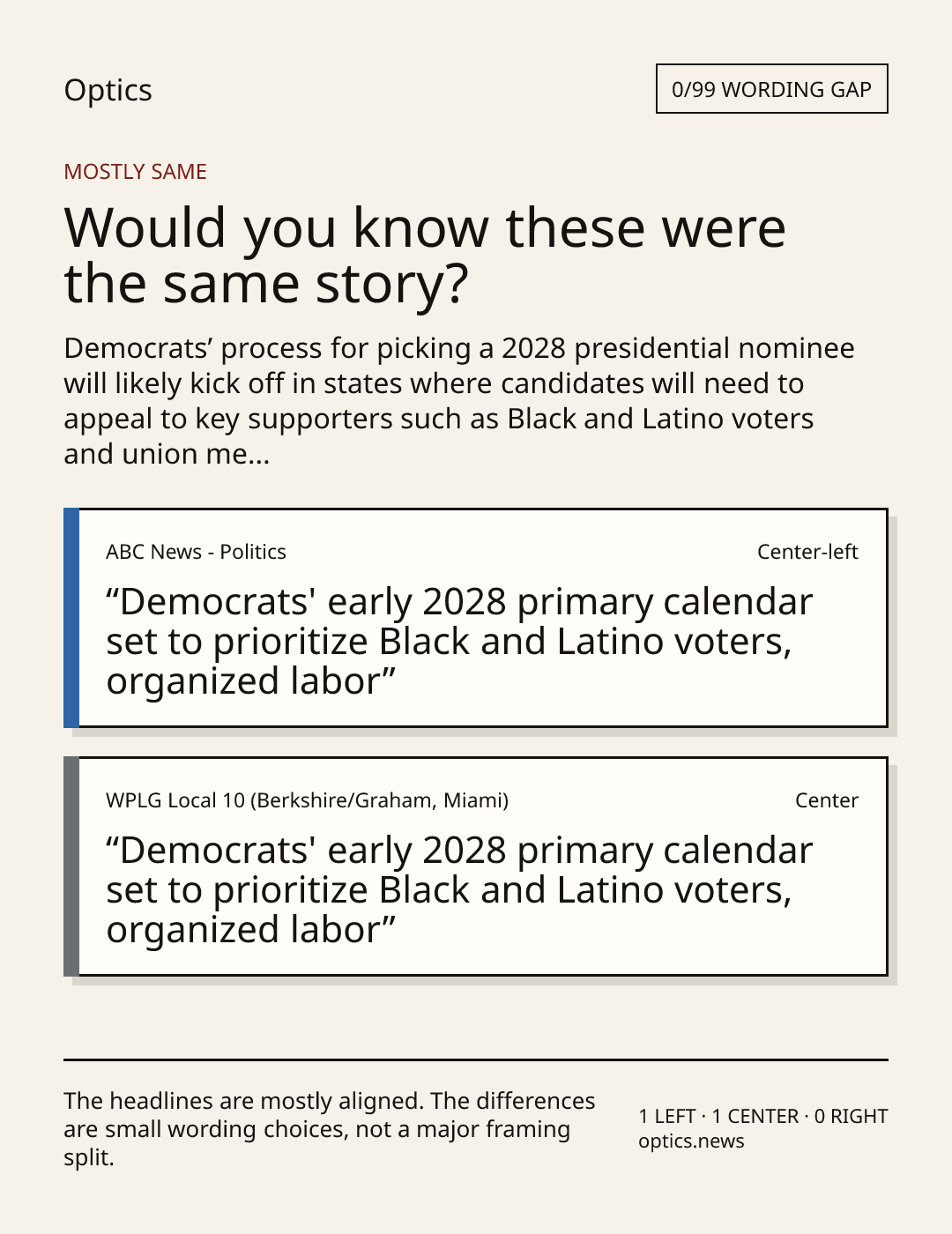 Optics

0/99 WORDING GAP

MOSTLY SAME

Would you know these were the same story?

Democrats’ process for picking a 2028 presidential nominee will likely kick off in states where candidates will need to appeal to key supporters such as Black and Latino voters and union me...

ABC News - Politics

Center-left

“Democrats' early 2028 primary calendar set to prioritize Black and Latino voters, organized labor”

WPLG Local 10 (Berkshire/Graham, Miami)

Center

“Democrats' early 2028 primary calendar set to prioritize Black and Latino voters, organized labor”

The headlines are mostly aligned. The differences are small wording choices, not a major framing split.

1 LEFT · 1 CENTER · 0 RIGHT
optics.news